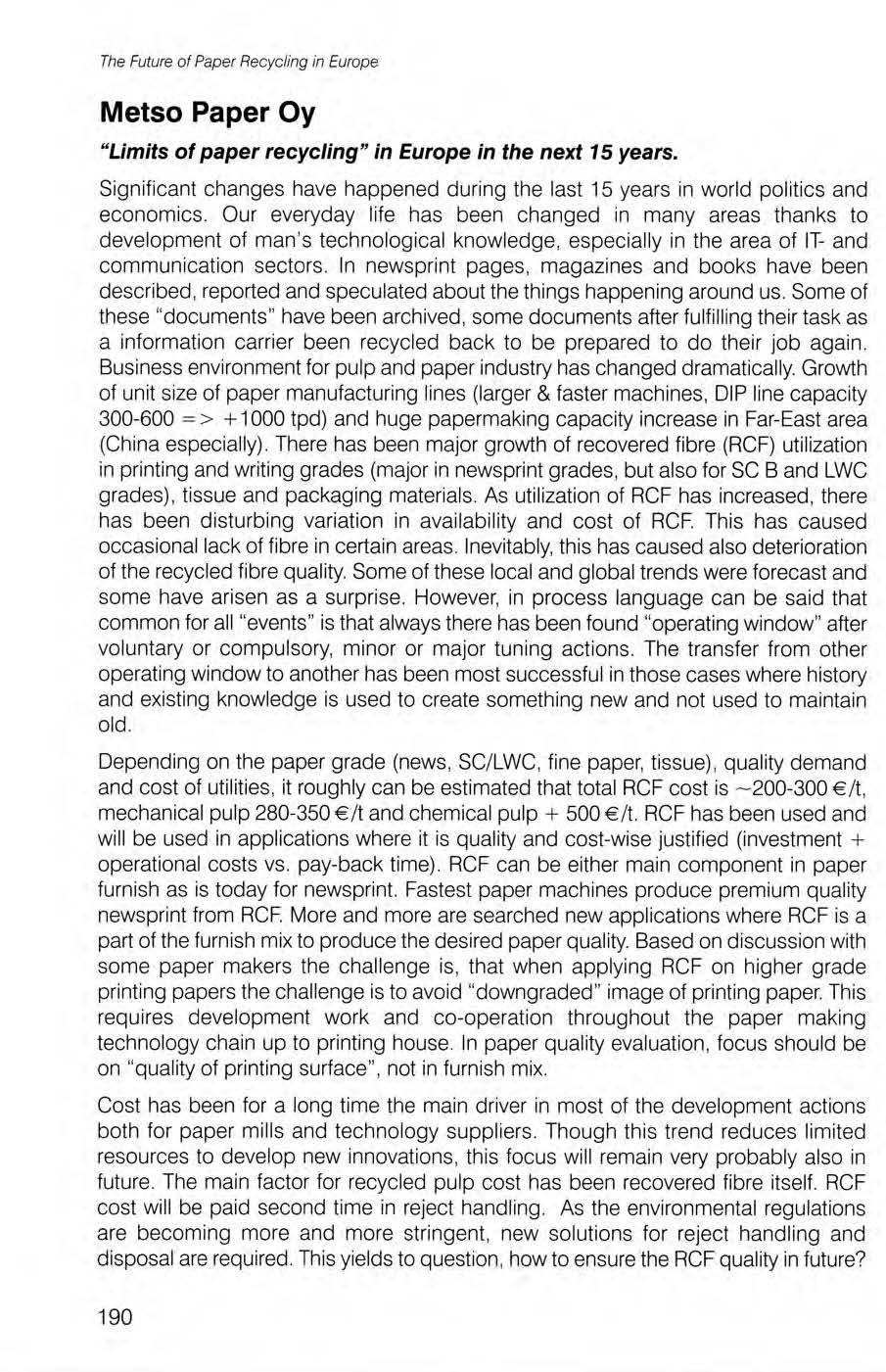 The Future of Paper Recycling in Europe

Metso Paper Oy

"Limits of paper recycling" in Europe in the next 15 years.

Significant changes have happened during the last 15 years in world politics and economics. Our everyday life has been changed in many areas thanks to development of man's technological knowledge, especially in the area of IT- and communication sectors. In newsprint pages, magazines and books have been described, reported and speculated about the things happening around us. Some of these "documents" have been archived, some documents after fulfilling their task as a information carrier been recycled back to be prepared to do their job again. Business environment for pulp and paper industry has changed dramatically. Growth of unit size of paper manufacturing lines (larger & faster machines, DIP line capacity 300-600 => +1000 tpd) and huge papermaking capacity increase in Far-East area (China especially). There has been major growth of recovered fibre (RCF) utilization in printing and writing grades (major in newsprint grades, but also for SC B and LWC grades), tissue and packaging materials. As utilization of RCF has increased, there has been disturbing variation in availability and cost of RCF. This has caused occasional lack of fibre in certain areas. Inevitably, this has caused also deterioration of the recycled fibre quality. Some of these local and global trends were forecast and some have arisen as a surprise. However, in process language can be said that common for all "events" is that always there has been found "operating window" after voluntary or compulsory, minor or major tuning actions. The transfer from other operating window to another has been most successful in those cases where history and existing knowledge is used to create something new and not used to maintain old.

Depending on the paper grade (news, SC/LWC, fine paper, tissue), quality demand and cost of utilities, it roughly can be estimated that total RCF cost is ~200-300 €/t, mechanical pulp 280-350 €/t and chemical pulp + 500 €/t. RCF has been used and will be used in applications where it is quality and cost-wise justified (investment + operational costs vs. pay-back time). RCF can be either main component in paper furnish as is today for newsprint. Fastest paper machines produce premium quality newsprint from RCF. More and more are searched new applications where RCF is a part of the furnish mix to produce the desired paper quality. Based on discussion with some paper makers the challenge is, that when applying RCF on higher grade printing papers the challenge is to avoid "downgraded" image of printing paper. This requires development work and co-operation throughout the paper making technology chain up to printing house. In paper quality evaluation, focus should be on "quality of printing surface", not in furnish mix.

Cost has been for a long time the main driver in most of the development actions both for paper mills and technology suppliers. Though this trend reduces limited resources to develop new innovations, this focus will remain very probably also in future. The main factor for recycled pulp cost has been recovered fibre itself. RCF cost will be paid second time in reject handling. As the environmental regulations are becoming more and more stringent, new solutions for reject handling and disposal are required. This yields to question, how to ensure the RCF quality in future?

190